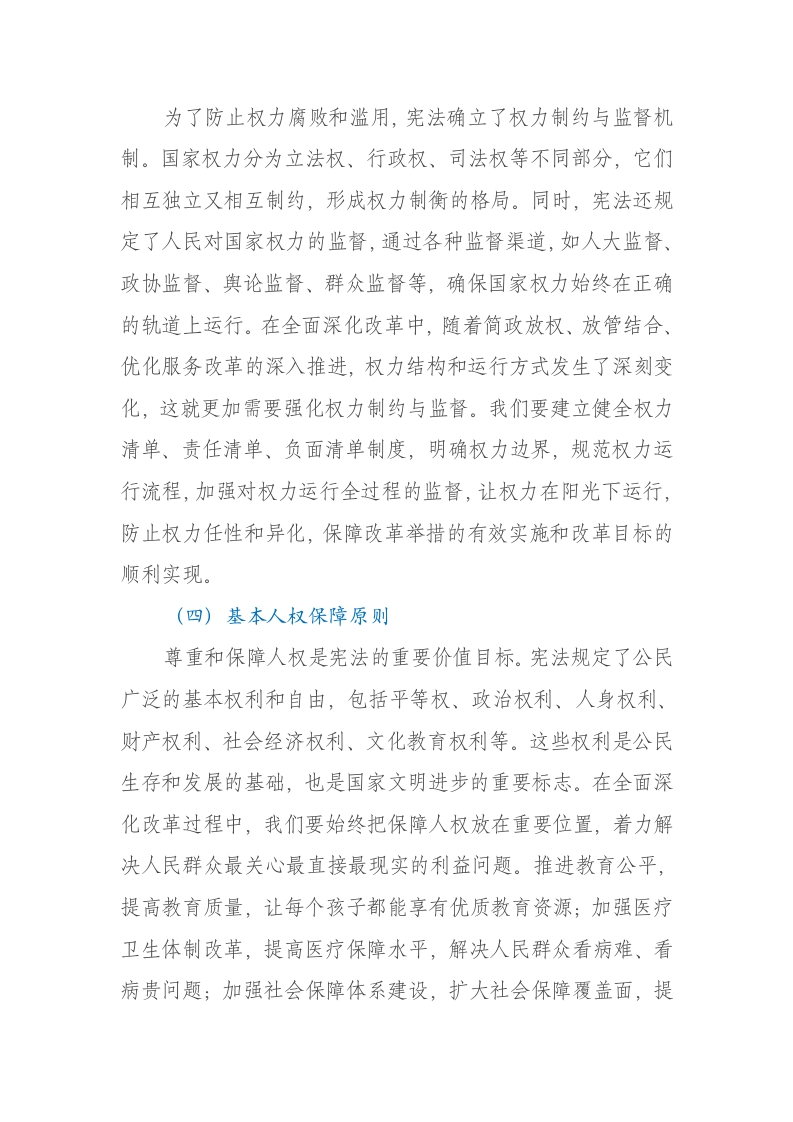 为了防止权力腐败和滥用，宪法确立了权力制约与监督机制。国家权力分为立法权、行政权、司法权等不同部分，它们相互独立又相互制约，形成权力制衡的格局。同时，宪法还规定了人民对国家权力的监督，通过各种监督渠道，如人大监督、政协监督、舆论监督、群众监督等，确保国家权力始终在正确的轨道上运行。在全面深化改革中，随着简政放权、放管结合、优化服务改革的深入推进，权力结构和运行方式发生了深刻变化，这就更加需要强化权力制约与监督。我们要建立健全权力清单、责任清单、负面清单制度，明确权力边界，规范权力运行流程，加强对权力运行全过程的监督，让权力在阳光下运行，防止权力任性和异化，保障改革举措的有效实施和改革目标的顺利实现。

（四）基本人权保障原则

尊重和保障人权是宪法的重要价值目标。宪法规定了公民广泛的基本权利和自由，包括平等权、政治权利、人身权利、财产权利、社会经济权利、文化教育权利等。这些权利是公民生存和发展的基础，也是国家文明进步的重要标志。在全面深化改革过程中，我们要始终把保障人权放在重要位置，着力解决人民群众最关心最直接最现实的利益问题。推进教育公平，提高教育质量，让每个孩子都能享有优质教育资源；加强医疗卫生体制改革，提高医疗保障水平，解决人民群众看病难、看病贵问题；加强社会保障体系建设，扩大社会保障覆盖面，提